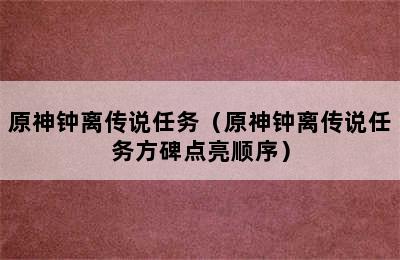 原神钟离传说任务（原神钟离传说任务方碑点亮顺序）